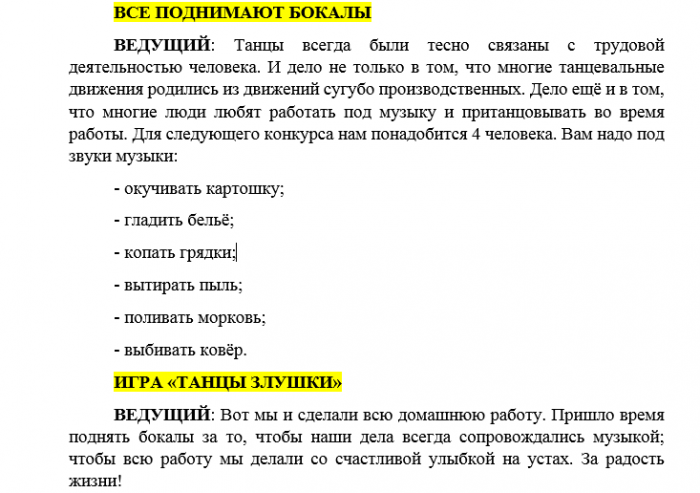 ВСЕ ПОДНИМАЮТ БОКАЛЫ

ВЕДУЩИЙ: Танцы всегда были тесно связаны с трудовой деятельностью человека. И дело не только в том, что многие танцевальные движения родились из движений сугубо производственных. Дело ещё и в том, что многие люди любят работать под музыку и пританцовывать во время работы. Для следующего конкурса нам понадобится 4 человека. Вам надо под звуки музыки:

- окучивать картошку;

- гладить бельё;

- копать грядки;

- вытирать пыль;

- поливать морковь;

- выбивать ковёр.

ИГРА «ТАНЦЫ ЗЛУШКИ»

ВЕДУЩИЙ: Вот мы и сделали всю домашнюю работу. Пришло время поднять бокалы за то, чтобы наши дела всегда сопровождались музыкой; чтобы всю работу мы делали со счастливой улыбкой на устах. За радость жизни!